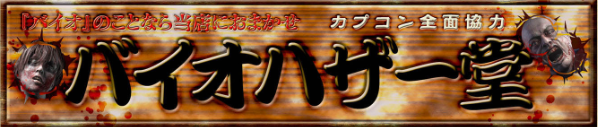 『バイオ』のことなら当店におまかせ

カプコン全面協力

バイオハザー堂